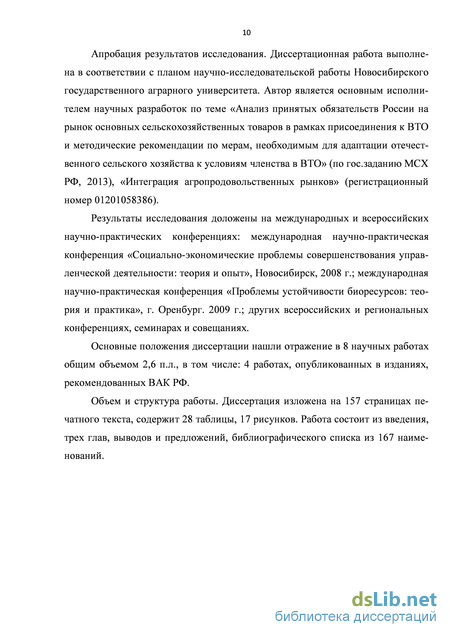 10

Апробация результатов исследования. Диссертационная работа выполнена в соответствии с планом научно-исследовательской работы Новосибирского государственного аграрного университета. Автор является основным исполнителем научных разработок по теме «Анализ принятых обязательств России на рынок основных сельскохозяйственных товаров в рамках присоединения к ВТО и методические рекомендации по мерам, необходимым для адаптации отечественного сельского хозяйства к условиям членства в ВТО» (по гос.заданию МСХ РФ, 2013), «Интеграция агропродовольственных рынков» (регистрационный номер 01201058386).

Результаты исследования доложены на международных и всероссийских научно-практических конференциях: международная научно-практическая конференция «Социально-экономические проблемы совершенствования управленческой деятельности: теория и опыт», Новосибирск, 2008 г.; международная научно-практическая конференция «Проблемы устойчивости биоресурсов: теория и практика», г. Оренбург. 2009 г.; других всероссийских и региональных конференциях, семинарах и совещаниях.

Основные положения диссертации нашли отражение в 8 научных работах общим объемом 2,6 п.л., в том числе: 4 работах, опубликованных в изданиях, рекомендованных ВАК РФ.

Объем и структура работы. Диссертация изложена на 157 страницах печатного текста, содержит 28 таблицы, 17 рисунков. Работа состоит из введения, трех глав, выводов и предложений, библиографического списка из 167 наименований.

dsLib.net
библиотека диссертаций